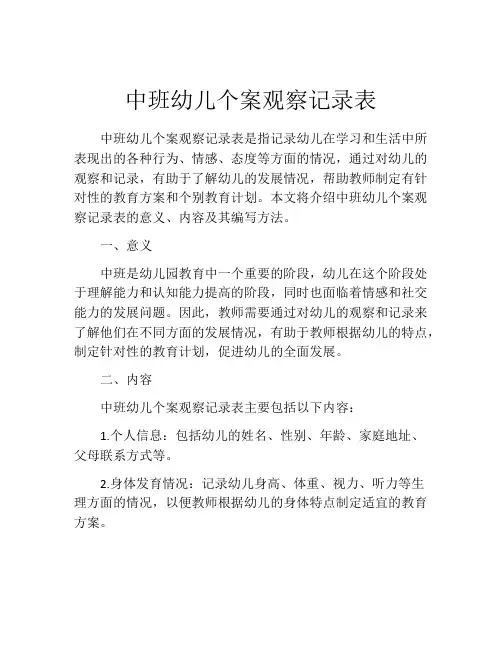 中班幼儿个案观察记录表

中班幼儿个案观察记录表是指记录幼儿在学习和生活中所表现出的各种行为、情感、态度等方面的情况，通过对幼儿的观察和记录，有助于了解幼儿的发展情况，帮助教师制定有针对性的教育方案和个别教育计划。本文将介绍中班幼儿个案观察记录表的意义、内容及其编写方法。

一、意义

中班是幼儿园教育中一个重要的阶段，幼儿在这个阶段处于理解能力和认知能力提高的阶段，同时也面临着情感和社交能力的发展问题。因此，教师需要通过对幼儿的观察和记录来了解他们在不同方面的发展情况，有助于教师根据幼儿的特点，制定针对性的教育计划，促进幼儿的全面发展。

二、内容

中班幼儿个案观察记录表主要包括以下内容：

1.个人信息：包括幼儿的姓名、性别、年龄、家庭地址、父母联系方式等。

2.身体发育情况：记录幼儿身高、体重、视力、听力等生理方面的情况，以便教师根据幼儿的身体特点制定适宜的教育方案。